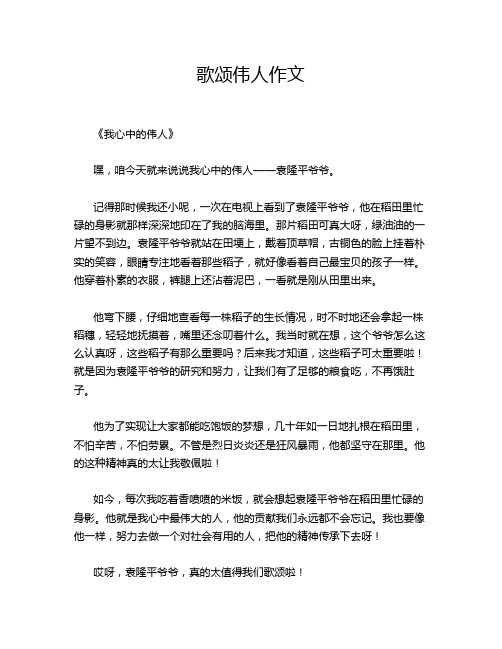 歌颂伟人作文

《我心中的伟人》

嘿，咱今天就来说说我心中的伟人——袁隆平爷爷。

记得那时候我还小呢，一次在电视上看到了袁隆平爷爷，他在稻田里忙碌的身影就那样深深地印在了我的脑海里。那片稻田可真大呀，绿油油的一片望不到边。袁隆平爷爷就站在田埂上，戴着顶草帽，古铜色的脸上挂着朴实的笑容，眼睛专注地看着那些稻子，就好像看着自己最宝贝的孩子一样。他穿着朴素的衣服，裤腿上还沾着泥巴，一看就是刚从田里出来。

他弯下腰，仔细地查看每一株稻子的生长情况，时不时地还会拿起一株稻穗，轻轻地抚摸着，嘴里还念叨着什么。我当时就在想，这个爷爷怎么这么认真呀，这些稻子有那么重要吗？后来我才知道，这些稻子可太重要啦！就是因为袁隆平爷爷的研究和努力，让我们有了足够的粮食吃，不再饿肚子。

他为了实现让大家都能吃饱饭的梦想，几十年如一日地扎根在稻田里，不怕辛苦，不怕劳累。不管是烈日炎炎还是狂风暴雨，他都坚守在那里。他的这种精神真的太让我敬佩啦！

如今，每次我吃着香喷喷的米饭，就会想起袁隆平爷爷在稻田里忙碌的身影。他就是我心中最伟大的人，他的贡献我们永远都不会忘记。我也要像他一样，努力去做一个对社会有用的人，把他的精神传承下去呀！

哎呀，袁隆平爷爷，真的太值得我们歌颂啦！